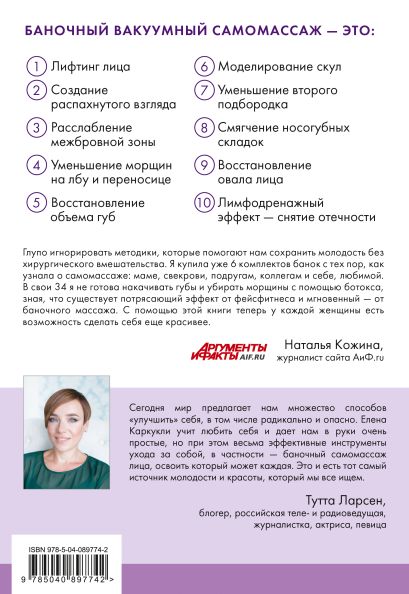 БАНОЧНЫЙ ВАКУУМНЫЙ САМОМАССАЖ — ЭТО:

1 Лифтинг лица

2 Создание распахнутого взгляда

3 Расслабление межбровной зоны

4 Уменьшение морщин на лбу и переносице

5 Восстановление объема губ

6 Моделирование скул

7 Уменьшение второго подбородка

8 Смягчение носогубных складок

9 Восстановление овала лица

10 Лимфодренажный эффект — снятие отечности

Глупо игнорировать методики, которые помогают нам сохранить молодость без хирургического вмешательства. Я купила уже 6 комплектов банок с тех пор, как узнала о самомассаже: маме, свекрови, подругам, коллегам и себе, любимой. В свои 34 я не готова накачивать губы и убирать морщины с помощью ботокса, зная, что существует потрясающий эффект от фейсфитнеса и мгновенный — от баночного массажа. С помощью этой книги теперь у каждой женщины есть возможность сделать себя еще красивее.

АРГУМЕНТЫ И ФАКТЫ AIF.RU

Наталья Кожина, журналист сайта АиФ.ru

Сегодня мир предлагает нам множество способов «улучшить» себя, в том числе радикально и опасно. Елена Каркукли учит любить себя и дает нам в руки очень простые, но при этом весьма эффективные инструменты ухода за собой, в частности — баночный самомассаж лица, освоить который может каждая. Это и есть тот самый источник молодости и красоты, который мы все ищем.

Тутта Ларсен, блогер, российская теле- и радиоведущая, журналистка, актриса, певица

ISBN 978-5-04-089774-2

9 785040 897742 >